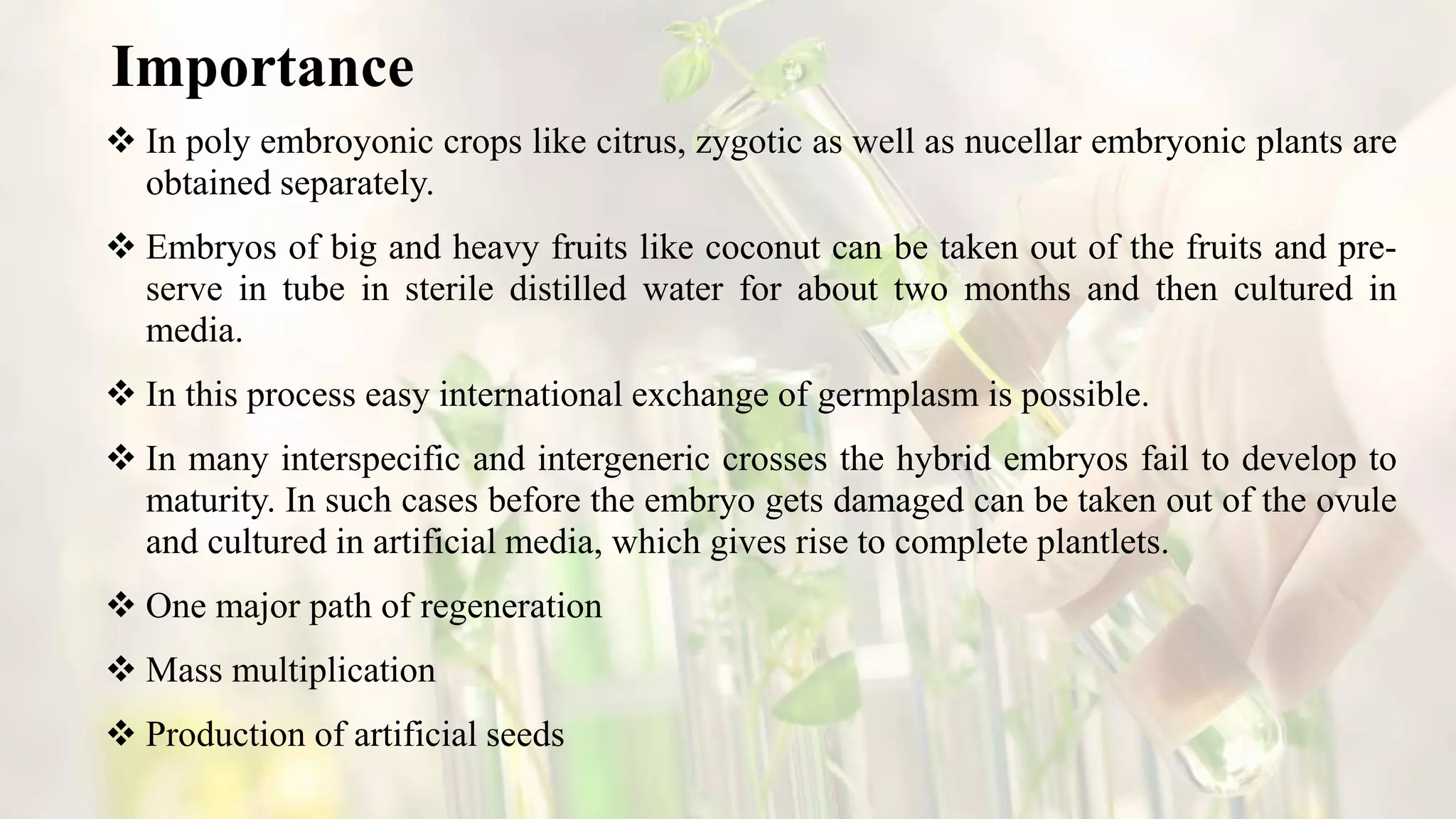 Importance

❖ In poly embroyonic crops like citrus, zygotic as well as nucellar embryonic plants are obtained separately.

❖ Embryos of big and heavy fruits like coconut can be taken out of the fruits and preserve in tube in sterile distilled water for about two months and then cultured in media.

❖ In this process easy international exchange of germplasm is possible.

❖ In many interspecific and intergeneric crosses the hybrid embryos fail to develop to maturity. In such cases before the embryo gets damaged can be taken out of the ovule and cultured in artificial media, which gives rise to complete plantlets.

❖ One major path of regeneration

❖ Mass multiplication

❖ Production of artificial seeds